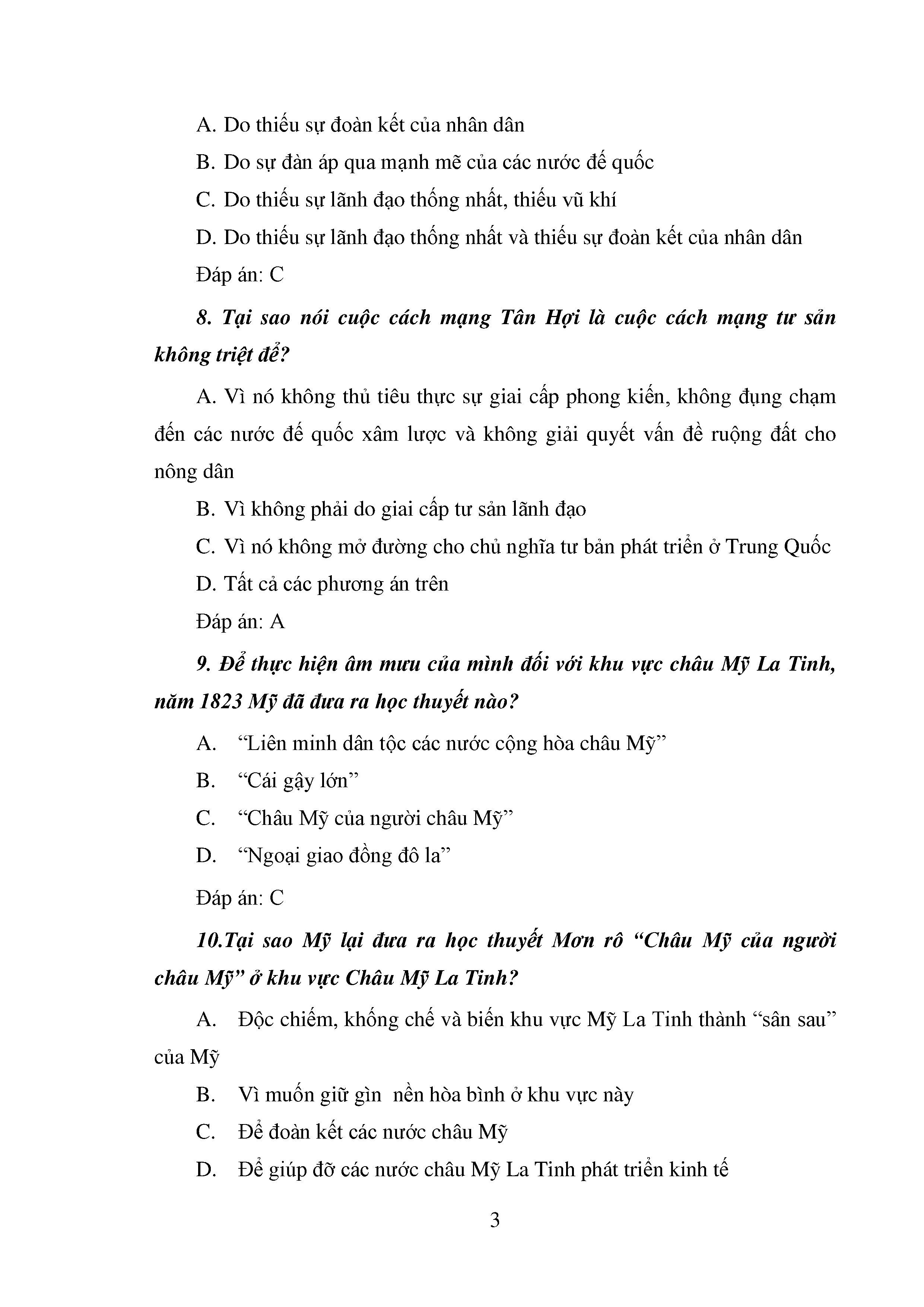 A. Do thiếu sự đoàn kết của nhân dân

B. Do sự đàn áp qua mạnh mẽ của các nước đế quốc

C. Do thiếu sự lãnh đạo thống nhất, thiếu vũ khí

D. Do thiếu sự lãnh đạo thống nhất và thiếu sự đoàn kết của nhân dân

Đáp án: C

8. Tại sao nói cuộc cách mạng Tân Hợi là cuộc cách mạng tư sản không triệt để?

A. Vì nó không thủ tiêu thực sự giai cấp phong kiến, không đụng chạm đến các nước đế quốc xâm lược và không giải quyết vấn đề ruộng đất cho nông dân

B. Vì không phải do giai cấp tư sản lãnh đạo

C. Vì nó không mở đường cho chủ nghĩa tư bản phát triển ở Trung Quốc

D. Tất cả các phương án trên

Đáp án: A

9. Để thực hiện âm mưu của mình đối với khu vực châu Mỹ La Tinh, năm 1823 Mỹ đã đưa ra học thuyết nào?

A. “Liên minh dân tộc các nước cộng hòa châu Mỹ”

B. “Cái gậy lớn”

C. “Châu Mỹ của người châu Mỹ”

D. “Ngoại giao đồng đô la”

Đáp án: C

10.Tại sao Mỹ lại đưa ra học thuyết Mơn rô “Châu Mỹ của người châu Mỹ” ở khu vực Châu Mỹ La Tinh?

A. Độc chiếm, khống chế và biến khu vực Mỹ La Tinh thành “sân sau” của Mỹ

B. Vì muốn giữ gìn nền hòa bình ở khu vực này

C. Để đoàn kết các nước châu Mỹ

D. Để giúp đỡ các nước châu Mỹ La Tinh phát triển kinh tế

3